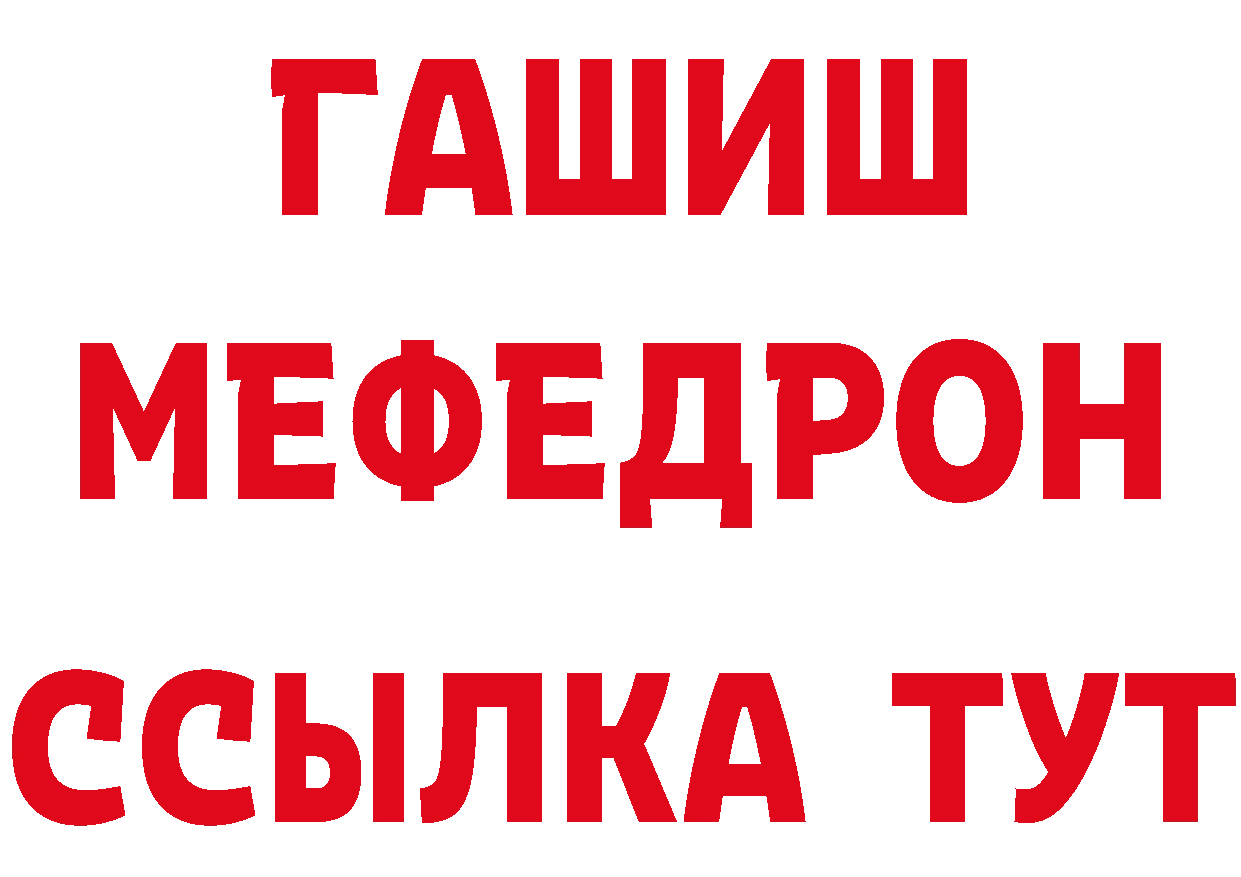 ГАШИШ
МЕФЕДРОН
ССЫЛКА ТУТ